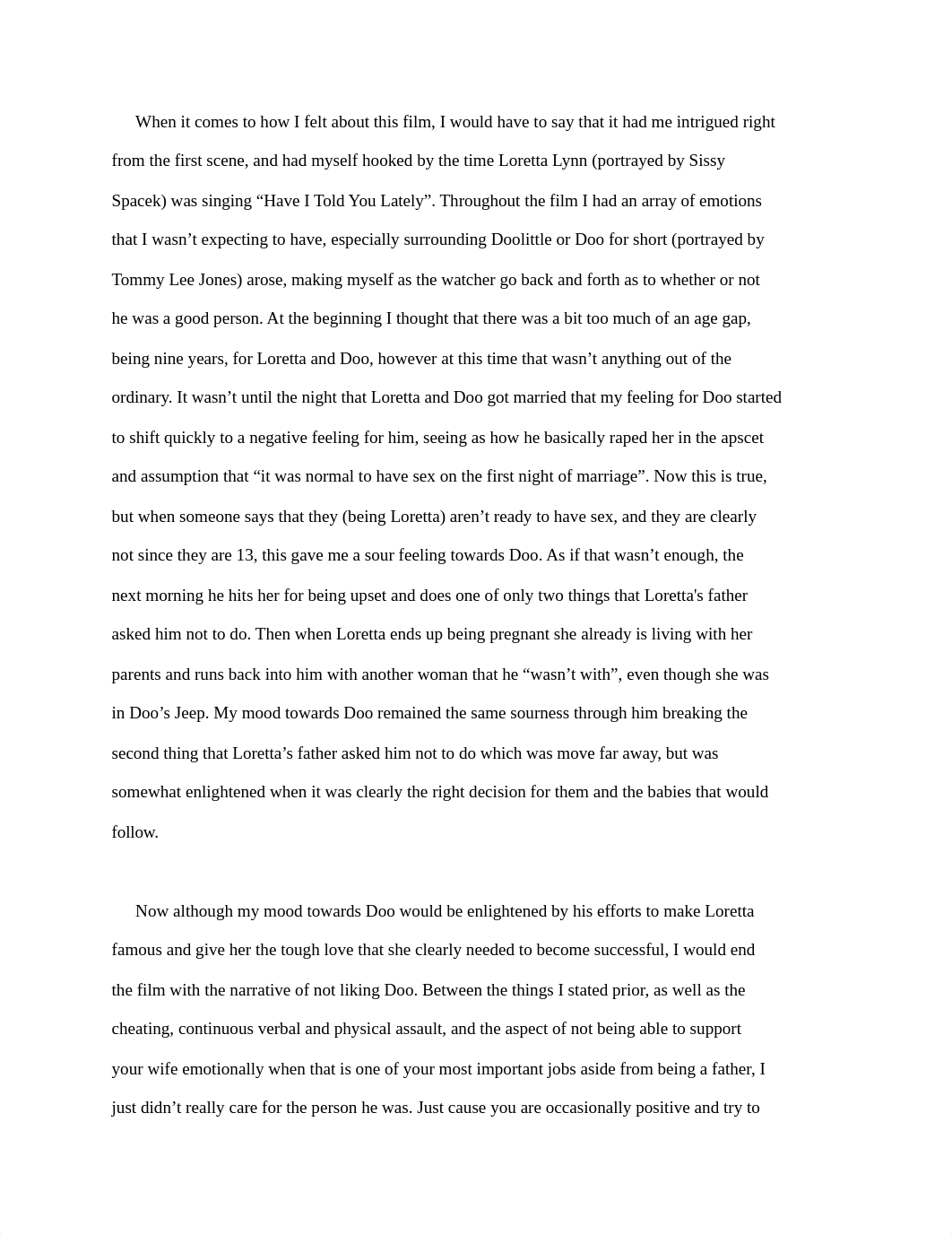 When it comes to how I felt about this film, I would have to say that it had me intrigued right from the first scene, and had myself hooked by the time Loretta Lynn (portrayed by Sissy Spacek) was singing “Have I Told You Lately”. Throughout the film I had an array of emotions that I wasn’t expecting to have, especially surrounding Doolittle or Doo for short (portrayed by Tommy Lee Jones) arose, making myself as the watcher go back and forth as to whether or not he was a good person. At the beginning I thought that there was a bit too much of an age gap, being nine years, for Loretta and Doo, however at this time that wasn’t anything out of the ordinary. It wasn’t until the night that Loretta and Doo got married that my feeling for Doo started to shift quickly to a negative feeling for him, seeing as how he basically raped her in the apscet and assumption that “it was normal to have sex on the first night of marriage”. Now this is true, but when someone says that they (being Loretta) aren’t ready to have sex, and they are clearly not since they are 13, this gave me a sour feeling towards Doo. As if that wasn’t enough, the next morning he hits her for being upset and does one of only two things that Loretta's father asked him not to do. Then when Loretta ends up being pregnant she already is living with her parents and runs back into him with another woman that he “wasn’t with”, even though she was in Doo’s Jeep. My mood towards Doo remained the same sourness through him breaking the second thing that Loretta’s father asked him not to do which was move far away, but was somewhat enlightened when it was clearly the right decision for them and the babies that would follow.

Now although my mood towards Doo would be enlightened by his efforts to make Loretta famous and give her the tough love that she clearly needed to become successful, I would end the film with the narrative of not liking Doo. Between the things I stated prior, as well as the cheating, continuous verbal and physical assault, and the aspect of not being able to support your wife emotionally when that is one of your most important jobs aside from being a father, I just didn’t really care for the person he was. Just cause you are occasionally positive and try to